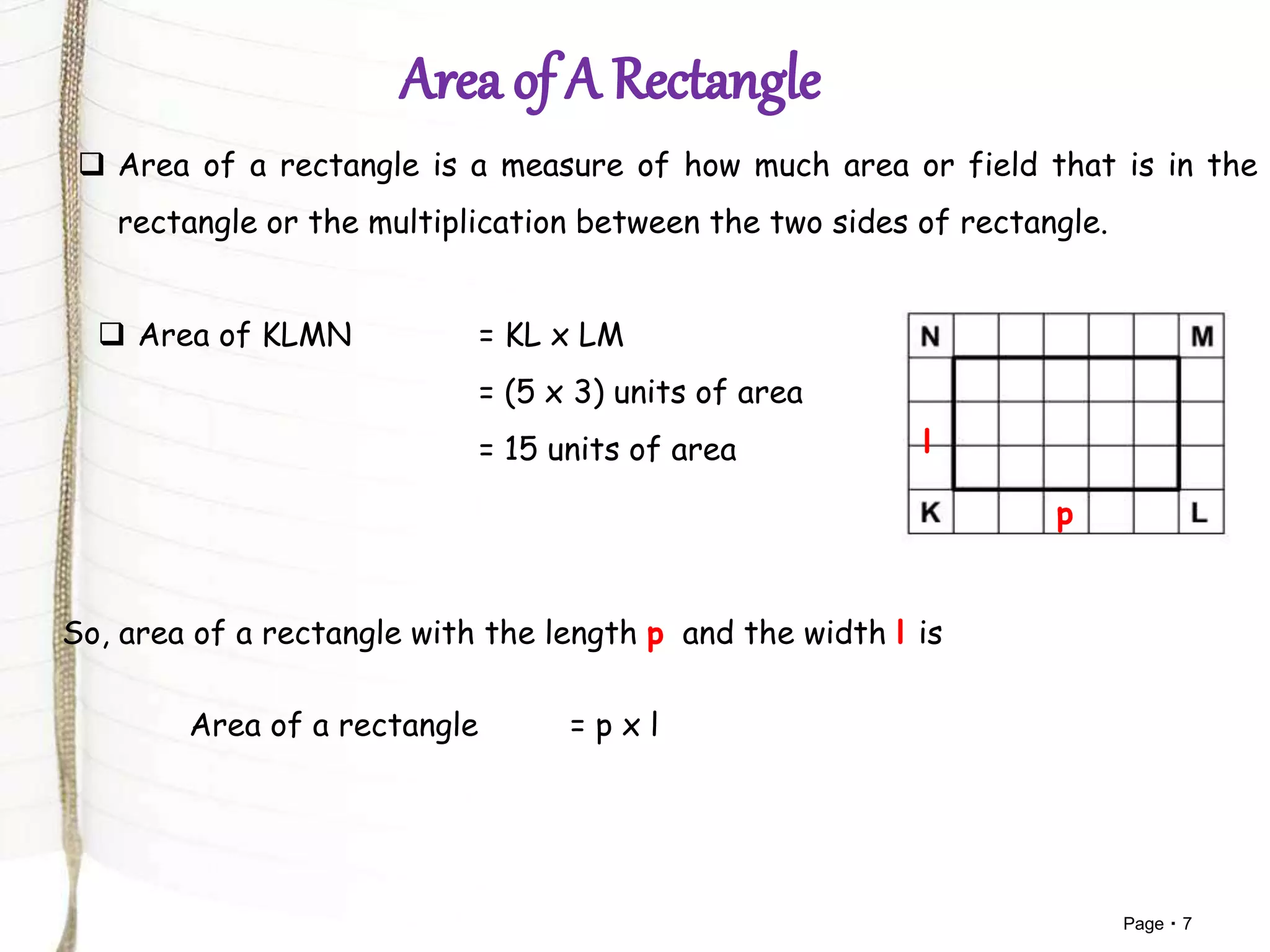 Area of A Rectangle

❑ Area of a rectangle is a measure of how much area or field that is in the rectangle or the multiplication between the two sides of rectangle.

❑ Area of KLMN = KL x LM

= (5 x 3) units of area

= 15 units of area

N M

l

K p L

So, area of a rectangle with the length p and the width l is

Area of a rectangle = p x l

Page ▪ 7